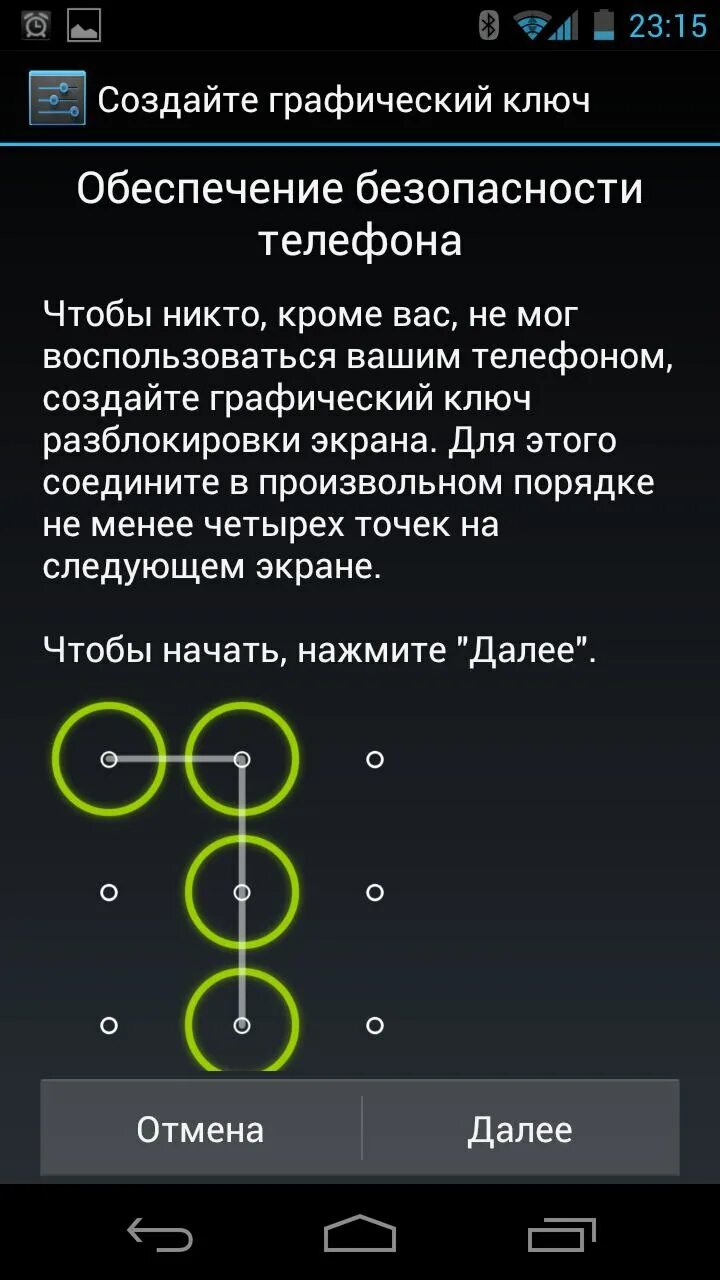 23:15

Создайте графический ключ

Обеспечение безопасности телефона

Чтобы никто, кроме вас, не мог воспользоваться вашим телефоном, создайте графический ключ разблокировки экрана. Для этого соедините в произвольном порядке не менее четырех точек на следующем экране.

Чтобы начать, нажмите "Далее".

Отмена

Далее